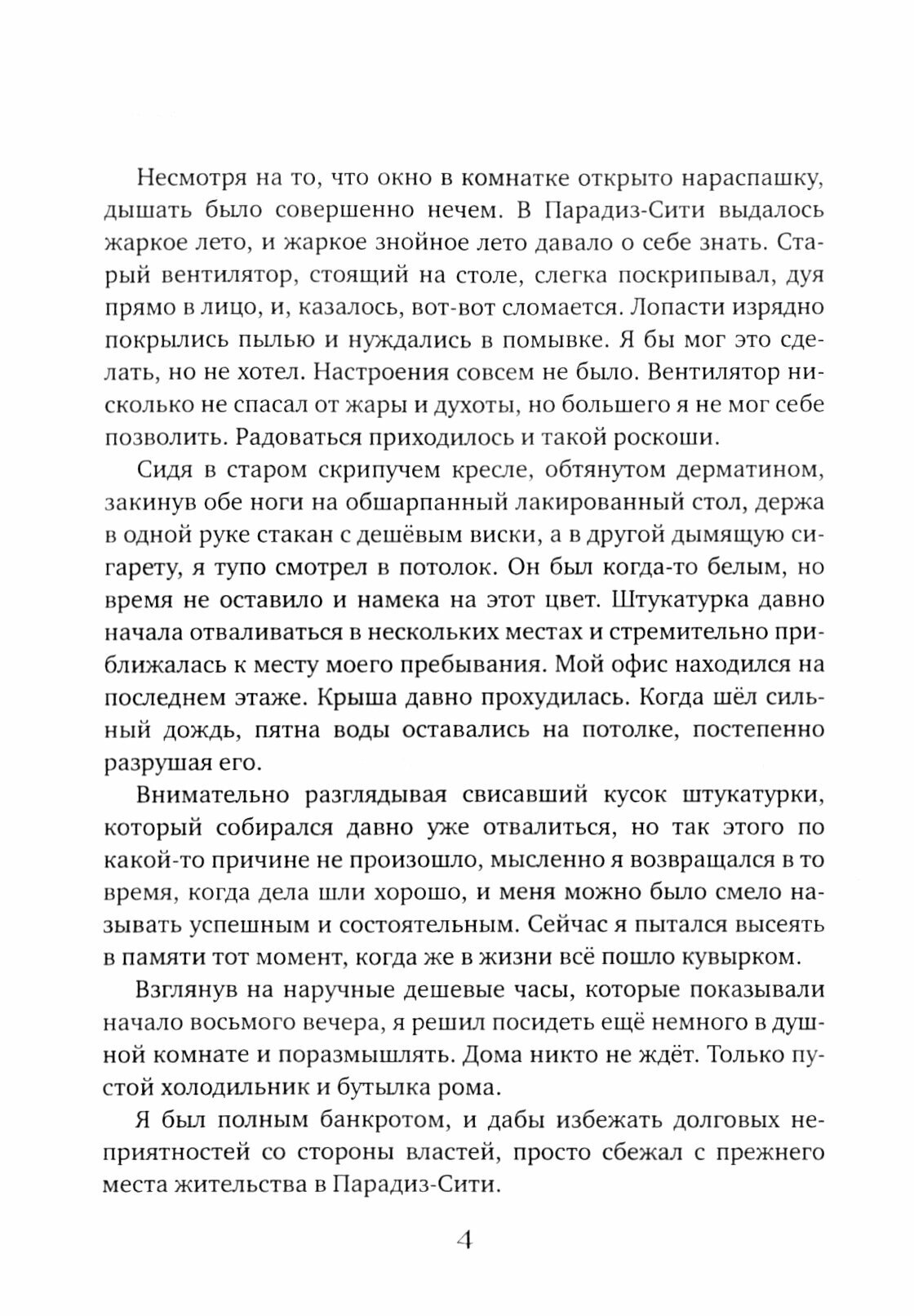 Несмотря на то, что окно в комнатке открыто нараспашку, дышать было совершенно нечем. В Парадиз-Сити выдалось жаркое лето, и жаркое знойное лето давало о себе знать. Старый вентилятор, стоящий на столе, слегка поскрипывал, дуя прямо в лицо, и, казалось, вот-вот сломается. Лопасти изрядно покрылись пылью и нуждались в помывке. Я бы мог это сделать, но не хотел. Настроения совсем не было. Вентилятор нисколько не спасал от жары и духоты, но большего я не мог себе позволить. Радоваться приходилось и такой роскоши.

Сидя в старом скрипучем кресле, обтянутом дерматином, закинув обе ноги на обшарпанный лакированный стол, держа в одной руке стакан с дешёвым виски, а в другой дымящую сигарету, я тупо смотрел в потолок. Он был когда-то белым, но время не оставило и намека на этот цвет. Штукатурка давно начала отваливаться в нескольких местах и стремительно приближалась к месту моего пребывания. Мой офис находился на последнем этаже. Крыша давно прохудилась. Когда шёл сильный дождь, пятна воды оставались на потолке, постепенно разрушая его.

Внимательно разглядывая свисавший кусок штукатурки, который собирался давно уже отвалиться, но так этого по какой-то причине не произошло, мысленно я возвращался в то время, когда дела шли хорошо, и меня можно было смело называть успешным и состоятельным. Сейчас я пытался высеять в памяти тот момент, когда же в жизни всё пошло кувырком.

Взглянув на наручные дешевые часы, которые показывали начало восьмого вечера, я решил посидеть ещё немного в душной комнате и поразмышлять. Дома никто не ждёт. Только пустой холодильник и бутылка рома.

Я был полным банкротом, и дабы избежать долговых неприятностей со стороны властей, просто сбежал с прежнего места жительства в Парадиз-Сити.

4